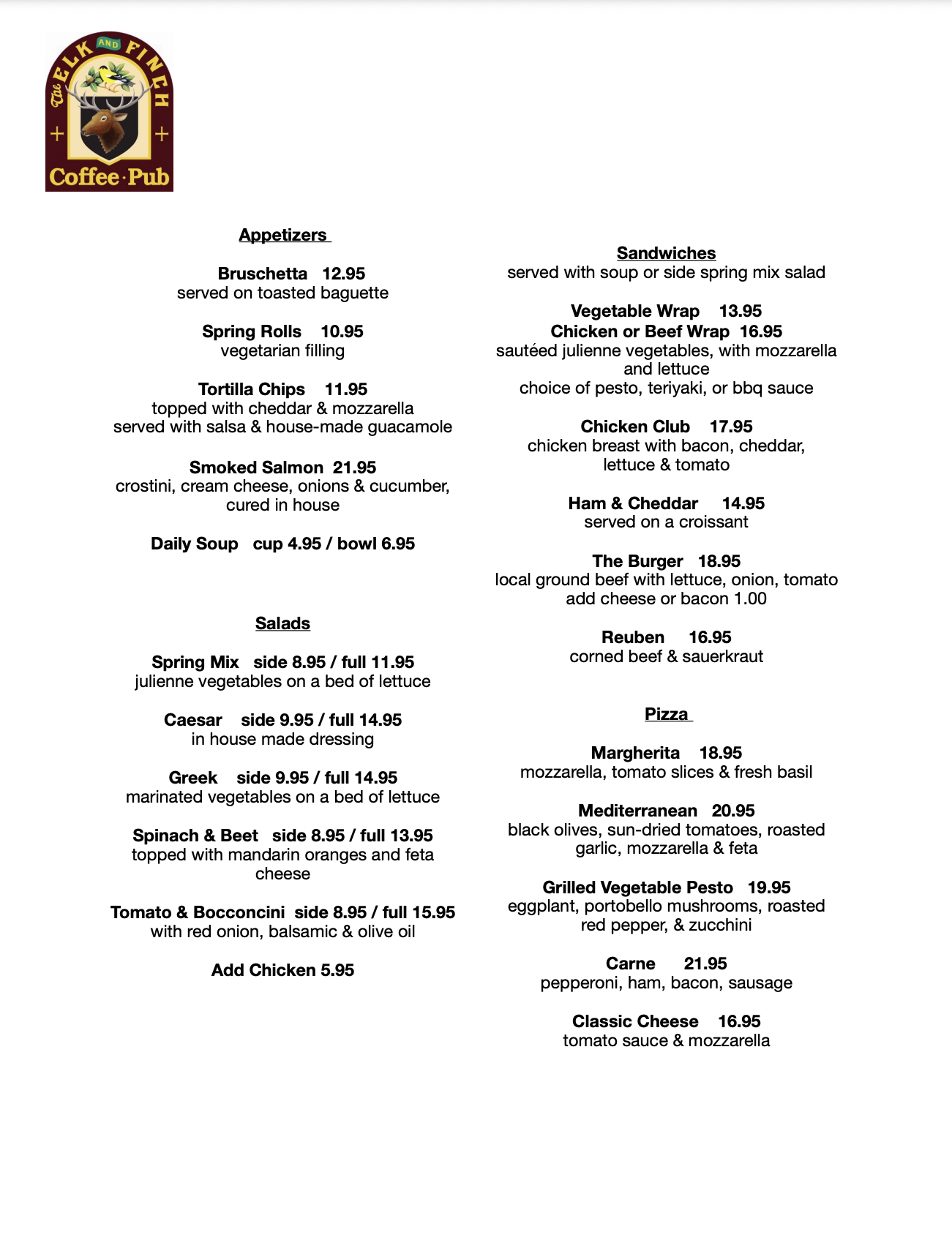 The ELK AND FINCH
Coffee · Pub

Appetizers

Bruschetta 12.95
served on toasted baguette

Spring Rolls 10.95
vegetarian filling

Tortilla Chips 11.95
topped with cheddar & mozzarella
served with salsa & house-made guacamole

Smoked Salmon 21.95
crostini, cream cheese, onions & cucumber, cured in house

Daily Soup cup 4.95 / bowl 6.95

Salads

Spring Mix side 8.95 / full 11.95
julienne vegetables on a bed of lettuce

Caesar side 9.95 / full 14.95
in house made dressing

Greek side 9.95 / full 14.95
marinated vegetables on a bed of lettuce

Spinach & Beet side 8.95 / full 13.95
topped with mandarin oranges and feta cheese

Tomato & Bocconcini side 8.95 / full 15.95
with red onion, balsamic & olive oil

Add Chicken 5.95

Sandwiches
served with soup or side spring mix salad

Vegetable Wrap 13.95
Chicken or Beef Wrap 16.95
sautéed julienne vegetables, with mozzarella and lettuce
choice of pesto, teriyaki, or bbq sauce

Chicken Club 17.95
chicken breast with bacon, cheddar, lettuce & tomato

Ham & Cheddar 14.95
served on a croissant

The Burger 18.95
local ground beef with lettuce, onion, tomato
add cheese or bacon 1.00

Reuben 16.95
corned beef & sauerkraut

Pizza

Margherita 18.95
mozzarella, tomato slices & fresh basil

Mediterranean 20.95
black olives, sun-dried tomatoes, roasted garlic, mozzarella & feta

Grilled Vegetable Pesto 19.95
eggplant, portobello mushrooms, roasted red pepper, & zucchini

Carne 21.95
pepperoni, ham, bacon, sausage

Classic Cheese 16.95
tomato sauce & mozzarella